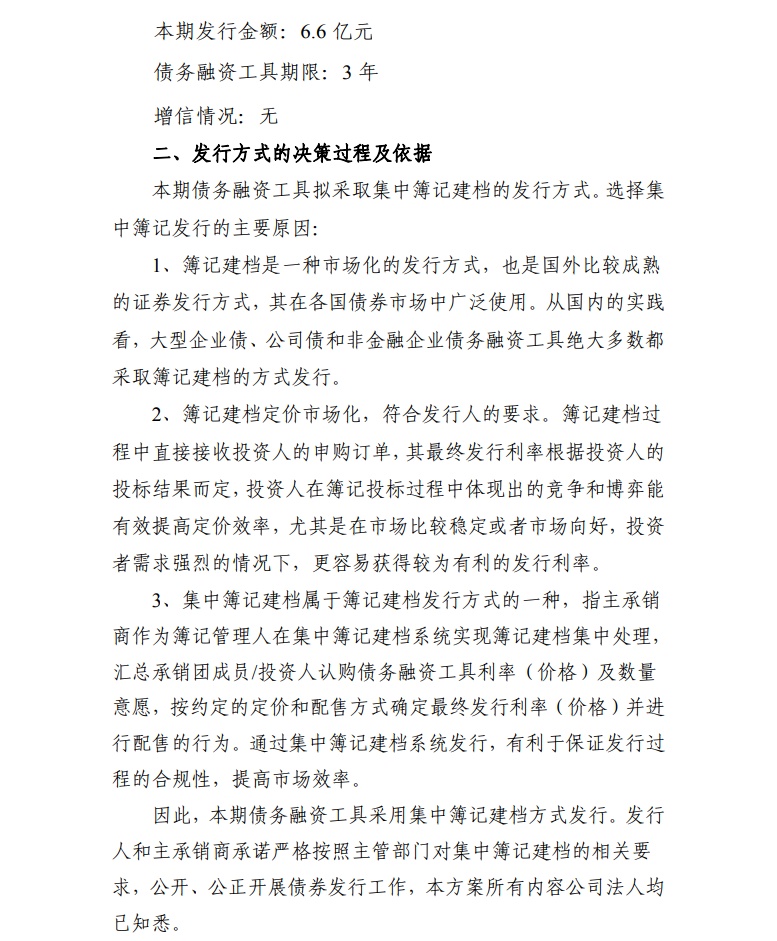 本期发行金额：6.6 亿元

债务融资工具期限：3 年

增信情况：无

二、发行方式的决策过程及依据

本期债务融资工具拟采取集中簿记建档的发行方式。选择集中簿记发行的主要原因：

1、簿记建档是一种市场化的发行方式，也是国外比较成熟的证券发行方式，其在各国债券市场中广泛使用。从国内的实践看，大型企业债、公司债和非金融企业债务融资工具绝大多数都采取簿记建档的方式发行。

2、簿记建档定价市场化，符合发行人的要求。簿记建档过程中直接接收投资人的申购订单，其最终发行利率根据投资人的投标结果而定，投资人在簿记投标过程中体现出的竞争和博弈能有效提高定价效率，尤其是在市场比较稳定或者市场向好，投资者需求强烈的情况下，更容易获得较为有利的发行利率。

3、集中簿记建档属于簿记建档发行方式的一种，指主承销商作为簿记管理人在集中簿记建档系统实现簿记建档集中处理，汇总承销团成员/投资人认购债务融资工具利率（价格）及数量意愿，按约定的定价和配售方式确定最终发行利率（价格）并进行配售的行为。通过集中簿记建档系统发行，有利于保证发行过程的合规性，提高市场效率。

因此，本期债务融资工具采用集中簿记建档方式发行。发行人和主承销商承诺严格按照主管部门对集中簿记建档的相关要求，公开、公正开展债券发行工作，本方案所有内容公司法人均已知悉。